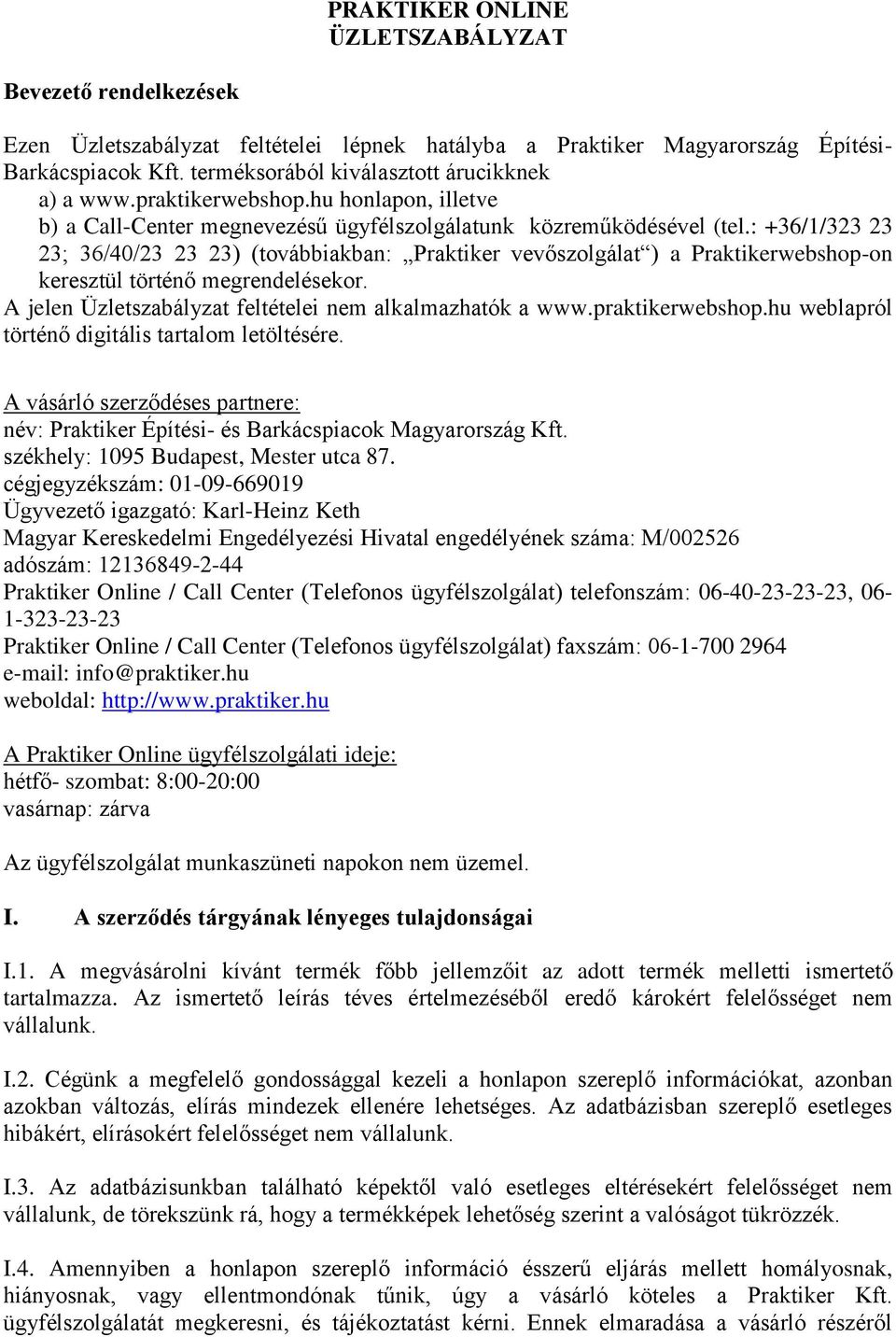 PRAKTIKER ONLINE
ÜZLETSZABÁLYZAT

Bevezető rendelkezések

Ezen Üzletszabályzat feltételei lépnek hatályba a Praktiker Magyarország Építési-Barkácspiacok Kft. terméksorából kiválasztott árucikknek
a) a www.praktikerwebshop.hu honlapon, illetve
b) a Call-Center megnevezésű ügyfélszolgálatunk közreműködésével (tel.: +36/1/323 23 23; 36/40/23 23 23) (továbbiakban: „Praktiker vevőszolgálat“) a Praktikerwebshop-on keresztül történő megrendelésekor.
A jelen Üzletszabályzat feltételei nem alkalmazhatók a www.praktikerwebshop.hu weblapról történő digitális tartalom letöltésére.

A vásárló szerződéses partnere:
név: Praktiker Építési- és Barkácspiacok Magyarország Kft.
székhely: 1095 Budapest, Mester utca 87.
cégjegyzékszám: 01-09-669019
Ügyvezető igazgató: Karl-Heinz Keth
Magyar Kereskedelmi Engedélyezési Hivatal engedélyének száma: M/002526
adószám: 12136849-2-44
Praktiker Online / Call Center (Telefonos ügyfélszolgálat) telefonszám: 06-40-23-23-23, 06-1-323-23-23
Praktiker Online / Call Center (Telefonos ügyfélszolgálat) faxszám: 06-1-700 2964
e-mail: info@praktiker.hu
weboldal: http://www.praktiker.hu

A Praktiker Online ügyfélszolgálati ideje:
hétfő- szombat: 8:00-20:00
vasárnap: zárva

Az ügyfélszolgálat munkaszüneti napokon nem üzemel.

I. A szerződés tárgyának lényeges tulajdonságai

I.1. A megvásárolni kívánt termék főbb jellemzőit az adott termék melletti ismertető tartalmazza. Az ismertető leírás téves értelmezéséből eredő károkért felelősséget nem vállalunk.

I.2. Cégünk a megfelelő gondossággal kezeli a honlapon szereplő információkat, azonban azokban változás, elírás mindezek ellenére lehetséges. Az adatbázisban szereplő esetleges hibákért, elírásokért felelősséget nem vállalunk.

I.3. Az adatbázisunkban található képektől való esetleges eltérésekért felelősséget nem vállalunk, de törekszünk rá, hogy a termékképek lehetőség szerint a valóságot tükrözzék.

I.4. Amennyiben a honlapon szereplő információ ésszerű eljárás mellett homályosnak, hiányosnak, vagy ellentmondónak tűnik, úgy a vásárló köteles a Praktiker Kft. ügyfélszolgálatát megkeresni, és tájékoztatást kérni. Ennek elmaradása a vásárló részéről